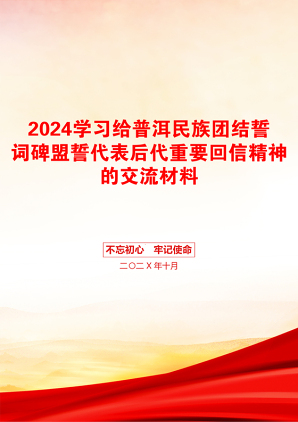 2024学习给普洱民族团结誓词碑盟誓代表后代重要回信精神的交流材料

不忘初心　牢记使命

二〇二X年十月